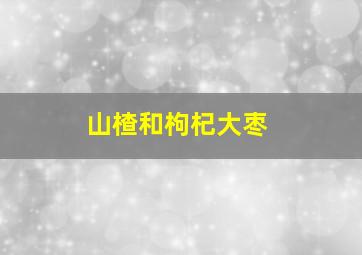 山楂和枸杞大枣